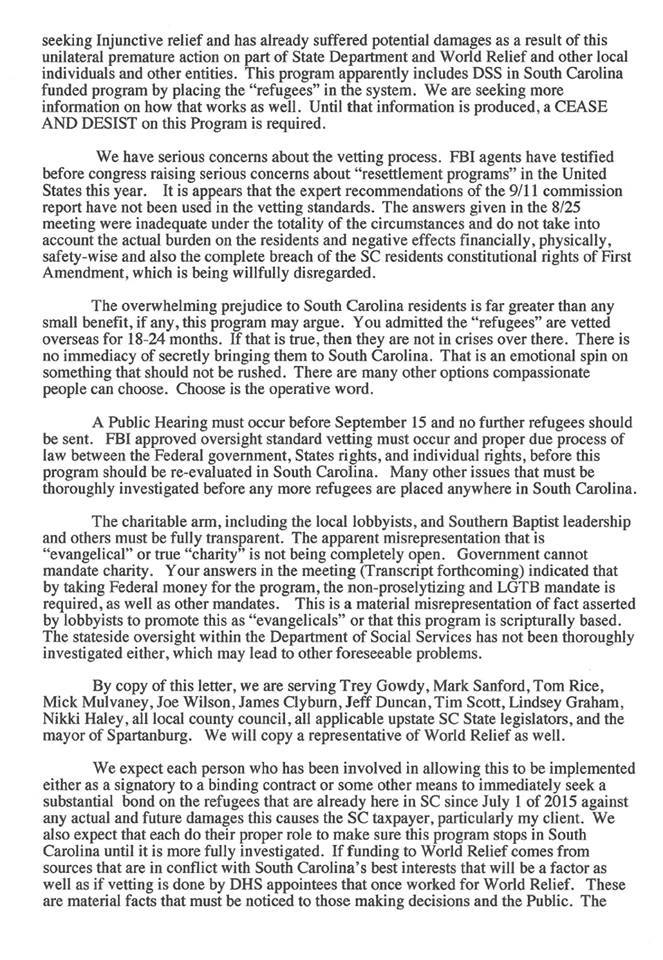 seeking Injunctive relief and has already suffered potential damages as a result of this unilateral premature action on part of State Department and World Relief and other local individuals and other entities. This program apparently includes DSS in South Carolina funded program by placing the "refugees" in the system. We are seeking more information on how that works as well. Until that information is produced, a CEASE AND DESIST on this Program is required.

We have serious concerns about the vetting process. FBI agents have testified before congress raising serious concerns about "resettlement programs" in the United States this year. It is appears that the expert recommendations of the 9/11 commission report have not been used in the vetting standards. The answers given in the 8/25 meeting were inadequate under the totality of the circumstances and do not take into account the actual burden on the residents and negative effects financially, physically, safety-wise and also the complete breach of the SC residents constitutional rights of First Amendment, which is being willfully disregarded.

The overwhelming prejudice to South Carolina residents is far greater than any small benefit, if any, this program may argue. You admitted the "refugees" are vetted overseas for 18-24 months. If that is true, then they are not in crises over there. There is no immediacy of secretly bringing them to South Carolina. That is an emotional spin on something that should not be rushed. There are many other options compassionate people can choose. Choose is the operative word.

A Public Hearing must occur before September 15 and no further refugees should be sent. FBI approved oversight standard vetting must occur and proper due process of law between the Federal government, States rights, and individual rights, before this program should be re-evaluated in South Carolina. Many other issues that must be thoroughly investigated before any more refugees are placed anywhere in South Carolina.

The charitable arm, including the local lobbyists, and Southern Baptist leadership and others must be fully transparent. The apparent misrepresentation that is "evangelical" or true "charity" is not being completely open. Government cannot mandate charity. Your answers in the meeting (Transcript forthcoming) indicated that by taking Federal money for the program, the non-proselytizing and LGTB mandate is required, as well as other mandates. This is a material misrepresentation of fact asserted by lobbyists to promote this as "evangelicals" or that this program is scripturally based. The stateside oversight within the Department of Social Services has not been thoroughly investigated either, which may lead to other foreseeable problems.

By copy of this letter, we are serving Trey Gowdy, Mark Sanford, Tom Rice, Mick Mulvaney, Joe Wilson, James Clyburn, Jeff Duncan, Tim Scott, Lindsey Graham, Nikki Haley, all local county council, all applicable upstate SC State legislators, and the mayor of Spartanburg. We will copy a representative of World Relief as well.

We expect each person who has been involved in allowing this to be implemented either as a signatory to a binding contract or some other means to immediately seek a substantial bond on the refugees that are already here in SC since July 1 of 2015 against any actual and future damages this causes the SC taxpayer, particularly my client. We also expect that each do their proper role to make sure this program stops in South Carolina until it is more fully investigated. If funding to World Relief comes from sources that are in conflict with South Carolina's best interests that will be a factor as well as if vetting is done by DHS appointees that once worked for World Relief. These are material facts that must be noticed to those making decisions and the Public. The